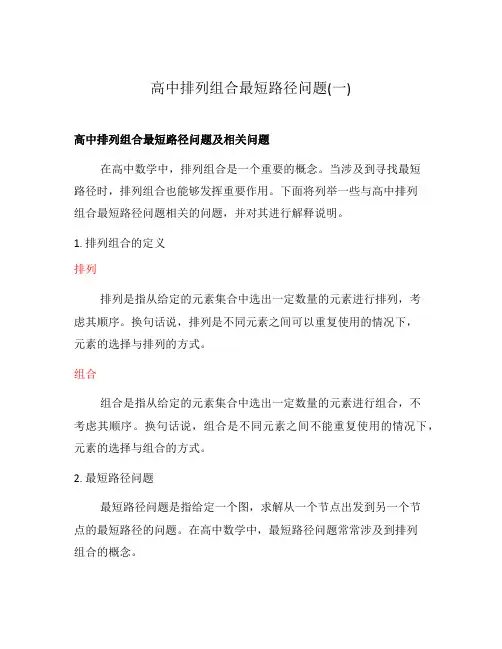 高中排列组合最短路径问题(一)

高中排列组合最短路径问题及相关问题

在高中数学中，排列组合是一个重要的概念。当涉及到寻找最短路径时，排列组合也能够发挥重要作用。下面将列举一些与高中排列组合最短路径问题相关的问题，并对其进行解释说明。

1. 排列组合的定义

排列

排列是指从给定的元素集合中选出一定数量的元素进行排列，考虑其顺序。换句话说，排列是不同元素之间可以重复使用的情况下，元素的选择与排列的方式。

组合

组合是指从给定的元素集合中选出一定数量的元素进行组合，不考虑其顺序。换句话说，组合是不同元素之间不能重复使用的情况下，元素的选择与组合的方式。

2. 最短路径问题

最短路径问题是指给定一个图，求解从一个节点出发到另一个节点的最短路径的问题。在高中数学中，最短路径问题常常涉及到排列组合的概念。